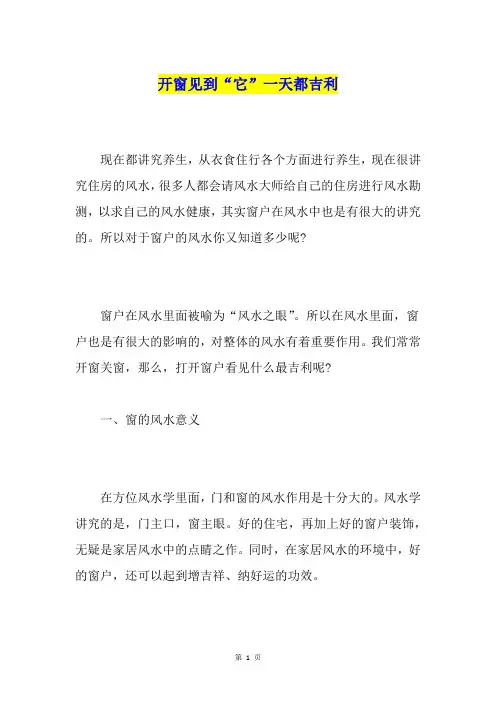 开窗见到“它”一天都吉利

现在都讲究养生，从衣食住行各个方面进行养生，现在很讲究住房的风水，很多人都会请风水大师给自己的住房进行风水勘测，以求自己的风水健康，其实窗户在风水中也是有很大的讲究的。所以对于窗户的风水你又知道多少呢？

窗户在风水里面被喻为“风水之眼”。所以在风水里面，窗户也是有很大的影响的，对整体的风水有着重要作用。我们常常开窗关窗，那么，打开窗户看见什么最吉利呢？

一、窗的风水意义

在方位风水学里面，门和窗的风水作用是十分大的。风水学讲究的是，门主口，窗主眼。好的住宅，再加上好的窗户装饰，无疑是家居风水中的点睛之作。同时，在家居风水的环境中，好的窗户，还可以起到增吉祥、纳好运的功效。

第 1 页